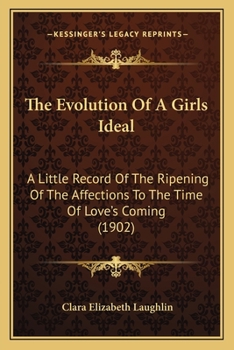 —KESSINGER'S LEGACY REPRINTS—

The Evolution Of A Girls Ideal

A Little Record Of The Ripening Of The Affections To The Time Of Love's Coming (1902)

Clara Elizabeth Laughlin